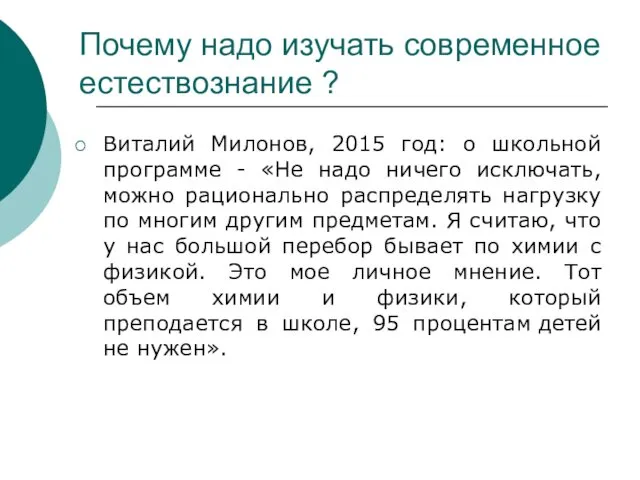 Почему надо изучать современное естествознание ?

Виталий Милонов, 2015 год: о школьной программе - «Не надо ничего исключать, можно рационально распределять нагрузку по многим другим предметам. Я считаю, что у нас большой перебор бывает по химии с физикой. Это мое личное мнение. Тот объем химии и физики, который преподается в школе, 95 процентам детей не нужен».